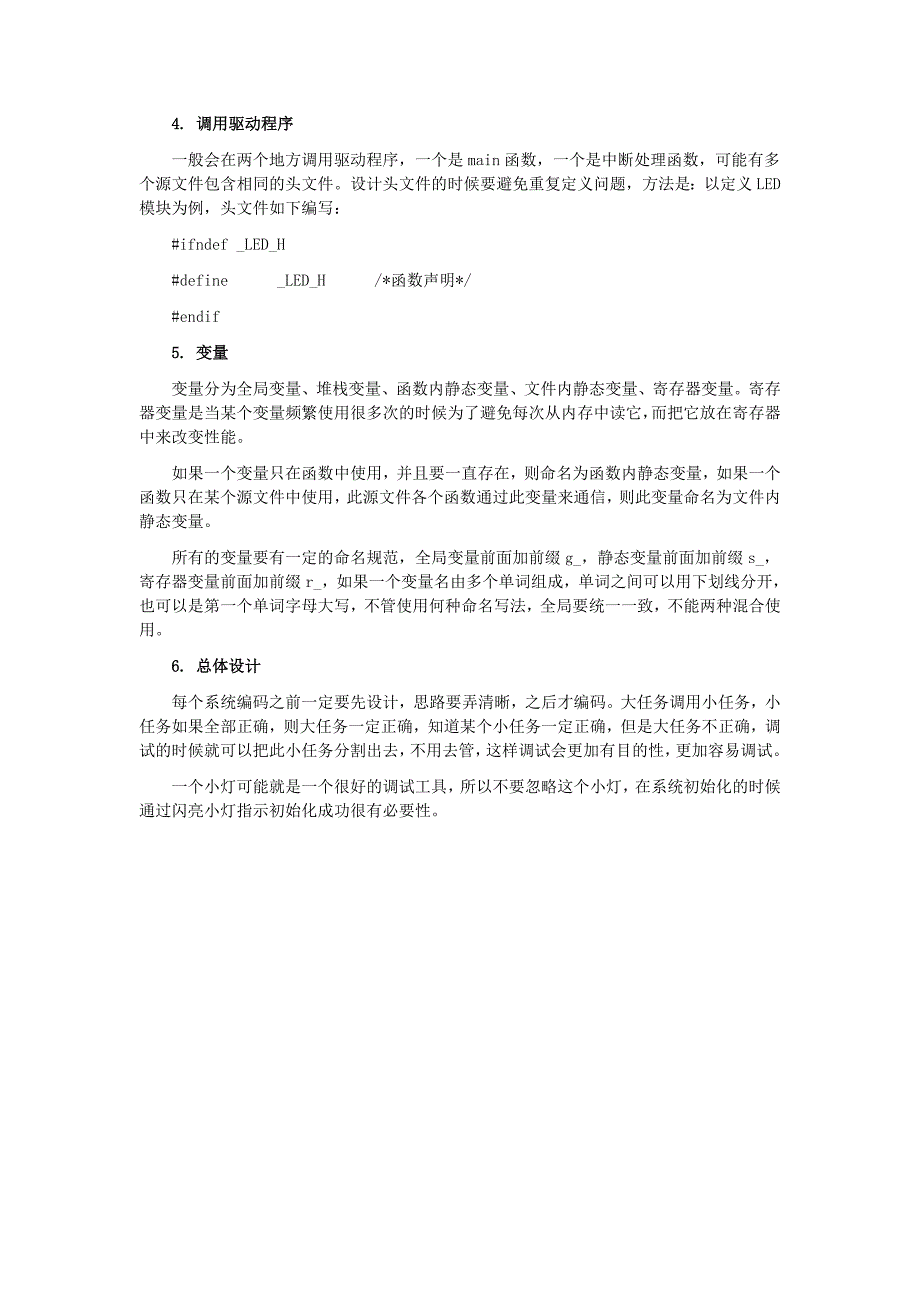 4. 调用驱动程序

一般会在两个地方调用驱动程序，一个是 main 函数，一个是中断处理函数，可能有多个源文件包含相同的头文件。设计头文件的时候要避免重复定义问题，方法是：以定义 LED 模块为例，头文件如下编写：

#ifndef _LED_H

#define _LED_H /*函数声明*/

#endif

5. 变量

变量分为全局变量、堆栈变量、函数内静态变量、文件内静态变量、寄存器变量。寄存器变量是当某个变量频繁使用很多次的时候为了避免每次从内存中读它，而把它放在寄存器中来改变性能。

如果一个变量只在函数中使用，并且要一直存在，则命名为函数内静态变量，如果一个函数只在某个源文件中使用，此源文件各个函数通过此变量来通信，则此变量命名为文件内静态变量。

所有的变量要有一定的命名规范，全局变量前面加前缀 g_，静态变量前面加前缀 s_，寄存器变量前面加前缀 r_，如果一个变量名由多个单词组成，单词之间可以用下划线分开，也可以是第一个单词字母大写，不管使用何种命名写法，全局要统一一致，不能两种混合使用。

6. 总体设计

每个系统编码之前一定要先设计，思路要弄清晰，之后才编码。大任务调用小任务，小任务如果全部正确，则大任务一定正确，知道某个小任务一定正确，但是大任务不正确，调试的时候就可以把此小任务分割出去，不用去管，这样调试会更加有目的性，更加容易调试。

一个小灯可能就是一个很好的调试工具，所以不要忽略这个小灯，在系统初始化的时候通过闪亮小灯指示初始化成功很有必要性。